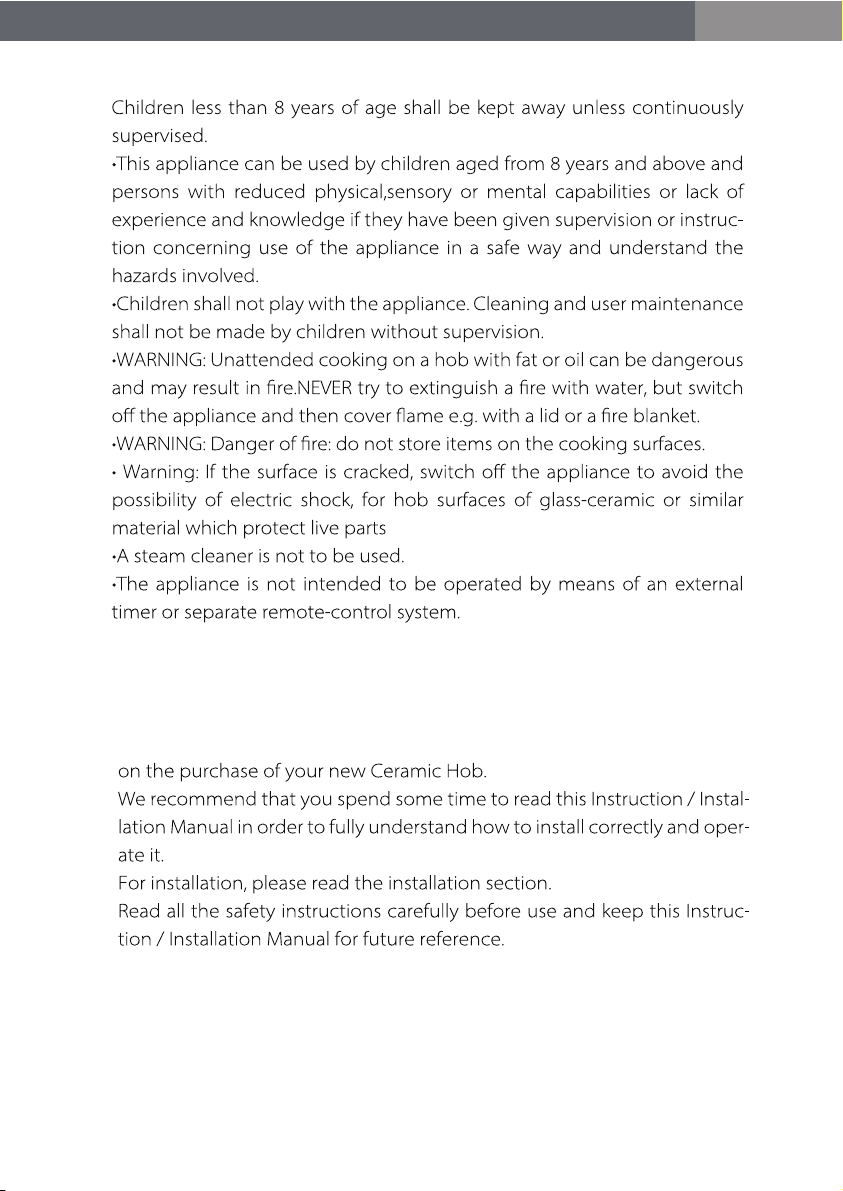 Children less than 8 years of age shall be kept away unless continuously supervised.
•This appliance can be used by children aged from 8 years and above and persons with reduced physical,sensory or mental capabilities or lack of experience and knowledge if they have been given supervision or instruction concerning use of the appliance in a safe way and understand the hazards involved.
•Children shall not play with the appliance. Cleaning and user maintenance shall not be made by children without supervision.
•WARNING: Unattended cooking on a hob with fat or oil can be dangerous and may result in fire.NEVER try to extinguish a fire with water, but switch off the appliance and then cover flame e.g. with a lid or a fire blanket.
•WARNING: Danger of fire: do not store items on the cooking surfaces.
• Warning: If the surface is cracked, switch off the appliance to avoid the possibility of electric shock, for hob surfaces of glass-ceramic or similar material which protect live parts
•A steam cleaner is not to be used.
•The appliance is not intended to be operated by means of an external timer or separate remote-control system.

on the purchase of your new Ceramic Hob.
We recommend that you spend some time to read this Instruction / Installation Manual in order to fully understand how to install correctly and operate it.
For installation, please read the installation section.
Read all the safety instructions carefully before use and keep this Instruction / Installation Manual for future reference.